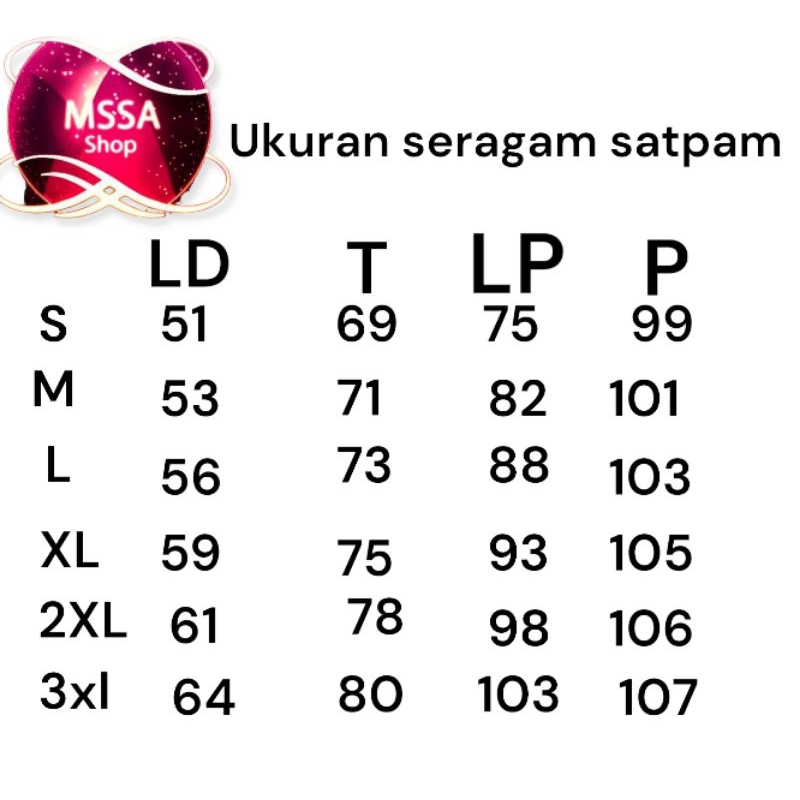 MSSA
Shop

Ukuran seragam satpam

| | LD | T | LP | P |
|---|---|---|---|---|
| S | 51 | 69 | 75 | 99 |
| M | 53 | 71 | 82 | 101 |
| L | 56 | 73 | 88 | 103 |
| XL | 59 | 75 | 93 | 105 |
| 2XL | 61 | 78 | 98 | 106 |
| 3xl | 64 | 80 | 103 | 107 |